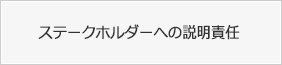 ステークホルダーへの説明責任